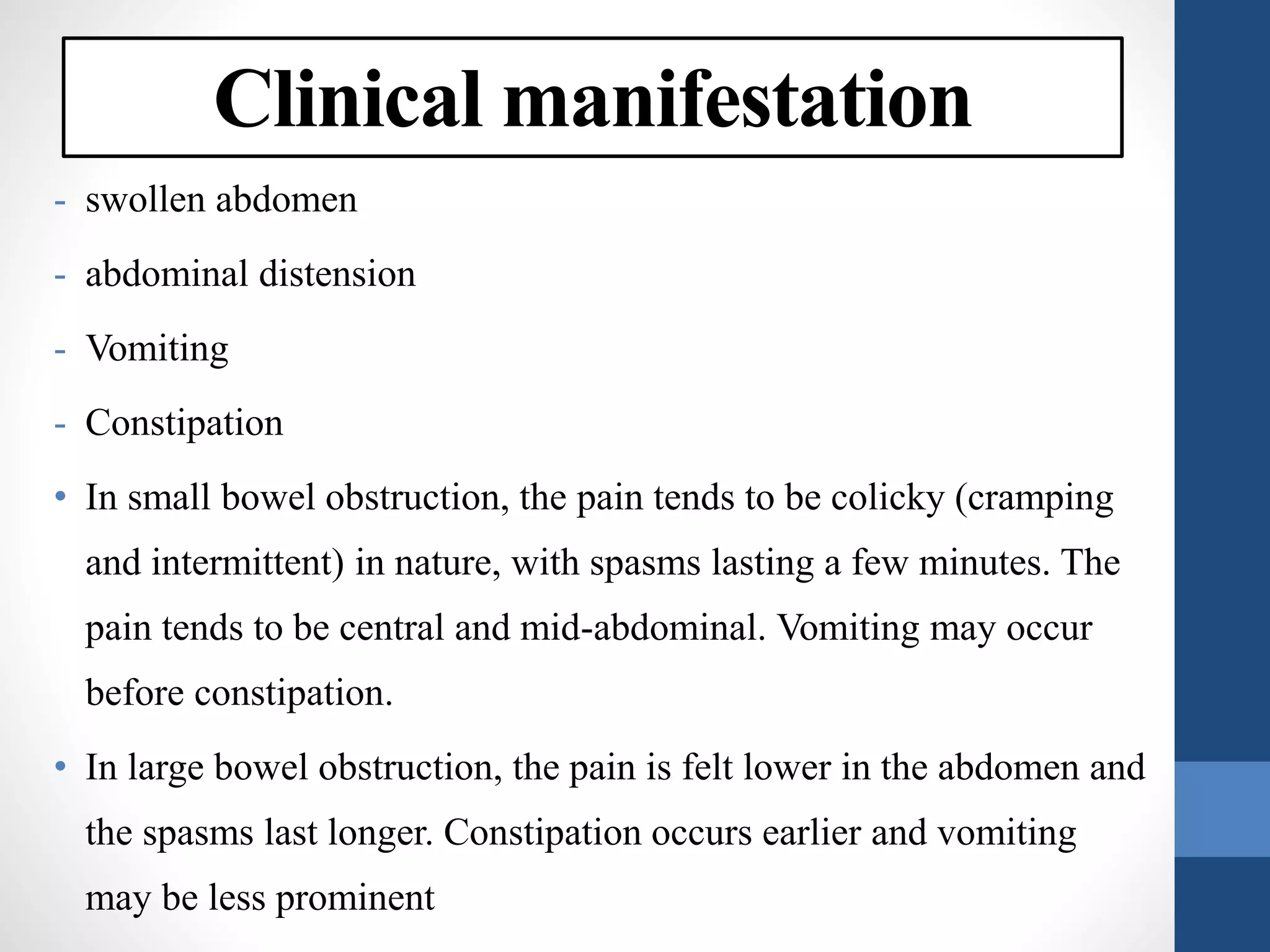 Clinical manifestation

- swollen abdomen

- abdominal distension

- Vomiting

- Constipation

• In small bowel obstruction, the pain tends to be colicky (cramping and intermittent) in nature, with spasms lasting a few minutes. The pain tends to be central and mid-abdominal. Vomiting may occur before constipation.

• In large bowel obstruction, the pain is felt lower in the abdomen and the spasms last longer. Constipation occurs earlier and vomiting may be less prominent